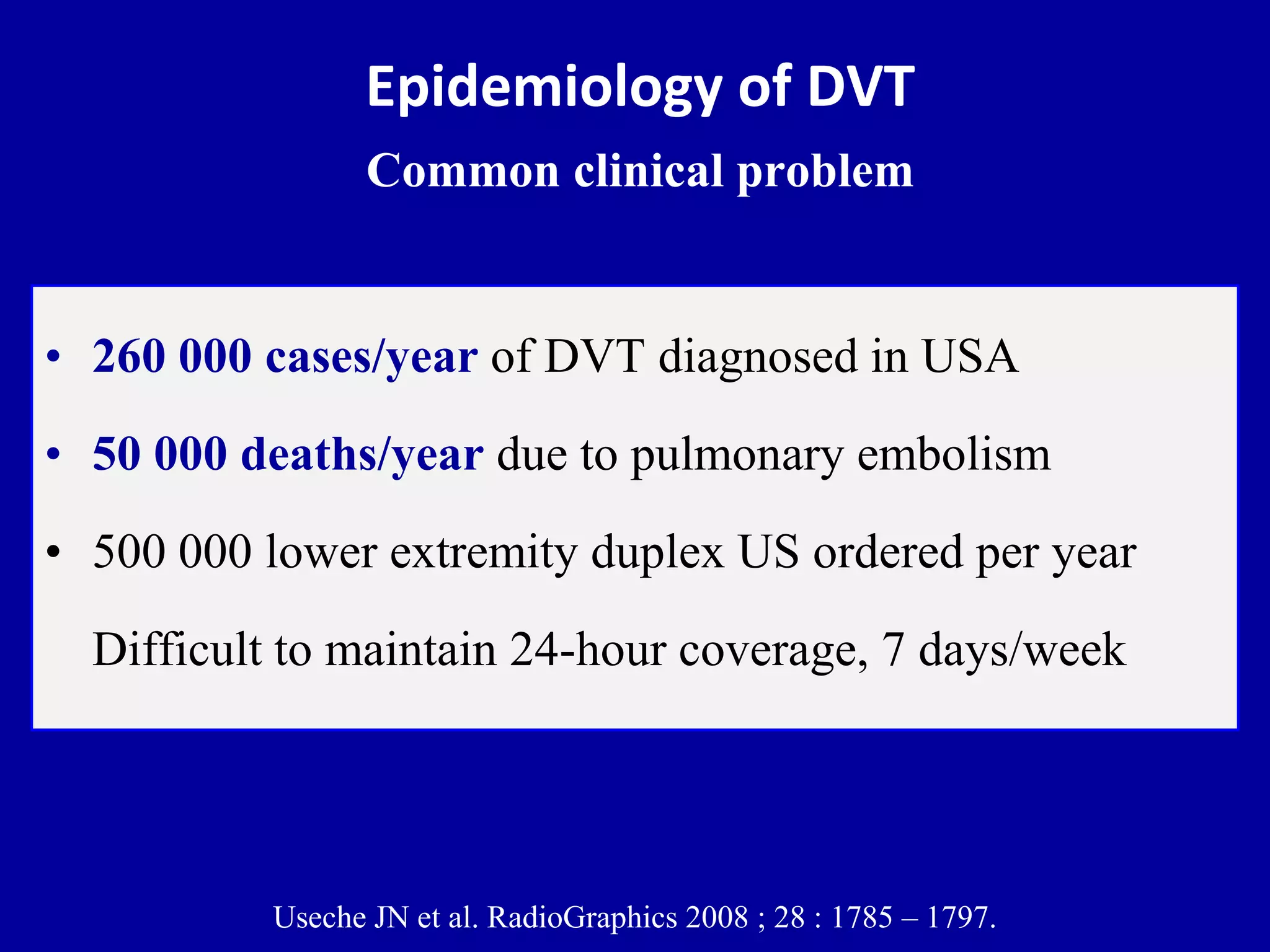 Epidemiology of DVT

Common clinical problem

• 260 000 cases/year of DVT diagnosed in USA

• 50 000 deaths/year due to pulmonary embolism

• 500 000 lower extremity duplex US ordered per year

Difficult to maintain 24-hour coverage, 7 days/week

Useche JN et al. RadioGraphics 2008 ; 28 : 1785 – 1797.